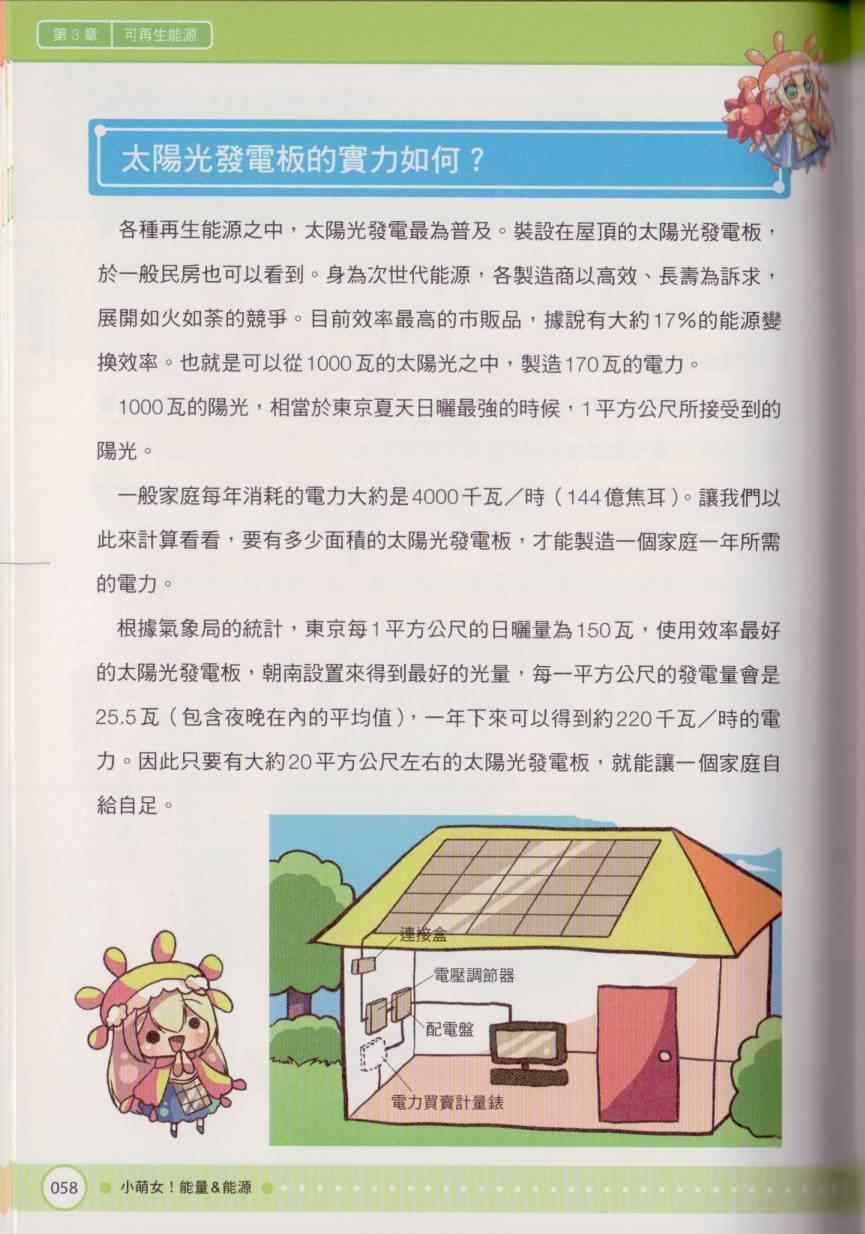 第3章 可再生能源

太陽光發電板的實力如何？

各種再生能源之中，太陽光發電最為普及。裝設在屋頂的太陽光發電板，於一般民房也可以看到。身為次世代能源，各製造商以高效、長壽為訴求，展開如火如荼的競爭。目前效率最高的市販品，據說有大約17%的能源變換效率。也就是可以從1000瓦的太陽光之中，製造170瓦的電力。

1000瓦的陽光，相當於東京夏天日曬最強的時候，1平方公尺所接受到的陽光。

一般家庭每年消耗的電力大約是4000千瓦／時（144億焦耳）。讓我們以此來計算看看，要有多少面積的太陽光發電板，才能製造一個家庭一年所需的電力。

根據氣象局的統計，東京每1平方公尺的日曬量為150瓦，使用效率最好的太陽光發電板，朝南設置來得到最好的光量，每一平方公尺的發電量會是25.5瓦（包含夜晚在內的平均值），一年下來可以得到約220千瓦／時的電力。因此只要有大約20平方公尺左右的太陽光發電板，就能讓一個家庭自給自足。

連接盒
電壓調節器
配電盤
電力買賣計量錶

058 小萌女！能量&能源